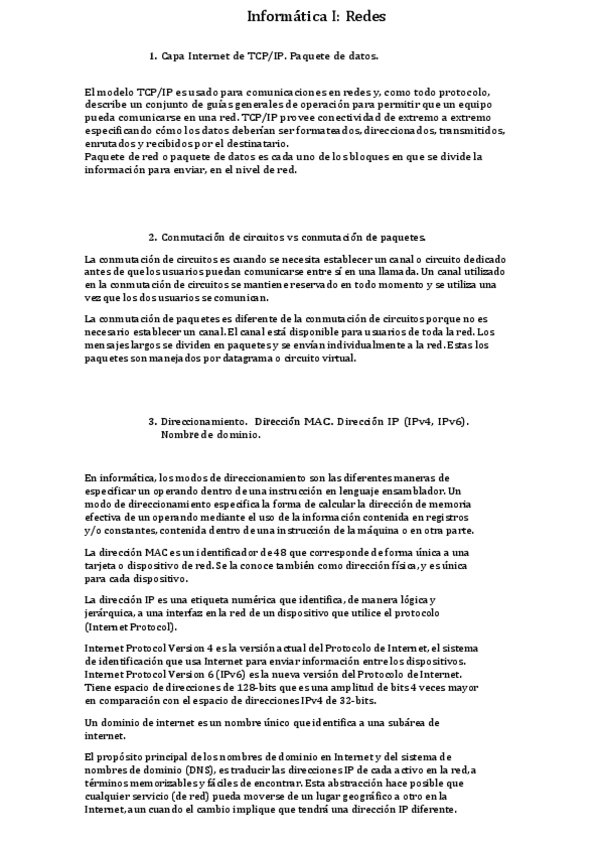 Informática I: Redes

1. Capa Internet de TCP/IP. Paquete de datos.

El modelo TCP/IP es usado para comunicaciones en redes y, como todo protocolo, describe un conjunto de guías generales de operación para permitir que un equipo pueda comunicarse en una red. TCP/IP provee conectividad de extremo a extremo especificando cómo los datos deberían ser formateados, direccionados, transmitidos, enrutados y recibidos por el destinatario.
Paquete de red o paquete de datos es cada uno de los bloques en que se divide la información para enviar, en el nivel de red.

2. Conmutación de circuitos vs conmutación de paquetes.

La conmutación de circuitos es cuando se necesita establecer un canal o circuito dedicado antes de que los usuarios puedan comunicarse entre sí en una llamada. Un canal utilizado en la conmutación de circuitos se mantiene reservado en todo momento y se utiliza una vez que los dos usuarios se comunican.

La conmutación de paquetes es diferente de la conmutación de circuitos porque no es necesario establecer un canal. El canal está disponible para usuarios de toda la red. Los mensajes largos se dividen en paquetes y se envían individualmente a la red. Estas los paquetes son manejados por datagrama o circuito virtual.

3. Direccionamiento. Dirección MAC. Dirección IP (IPv4, IPv6). Nombre de dominio.

En informática, los modos de direccionamiento son las diferentes maneras de especificar un operando dentro de una instrucción en lenguaje ensamblador. Un modo de direccionamiento especifica la forma de calcular la dirección de memoria efectiva de un operando mediante el uso de la información contenida en registros y/o constantes, contenida dentro de una instrucción de la máquina o en otra parte.

La dirección MAC es un identificador de 48 que corresponde de forma única a una tarjeta o dispositivo de red. Se la conoce también como dirección física, y es única para cada dispositivo.

La dirección IP es una etiqueta numérica que identifica, de manera lógica y jerárquica, a una interfaz en la red de un dispositivo que utilice el protocolo (Internet Protocol).

Internet Protocol Version 4 es la versión actual del Protocolo de Internet, el sistema de identificación que usa Internet para enviar información entre los dispositivos. Internet Protocol Version 6 (IPv6) es la nueva versión del Protocolo de Internet. Tiene espacio de direcciones de 128-bits que es una amplitud de bits 4 veces mayor en comparación con el espacio de direcciones IPv4 de 32-bits.

Un dominio de internet es un nombre único que identifica a una subárea de internet.

El propósito principal de los nombres de dominio en Internet y del sistema de nombres de dominio (DNS), es traducir las direcciones IP de cada activo en la red, a términos memorizables y fáciles de encontrar. Esta abstracción hace posible que cualquier servicio (de red) pueda moverse de un lugar geográfico a otro en la Internet, aun cuando el cambio implique que tendrá una dirección IP diferente.